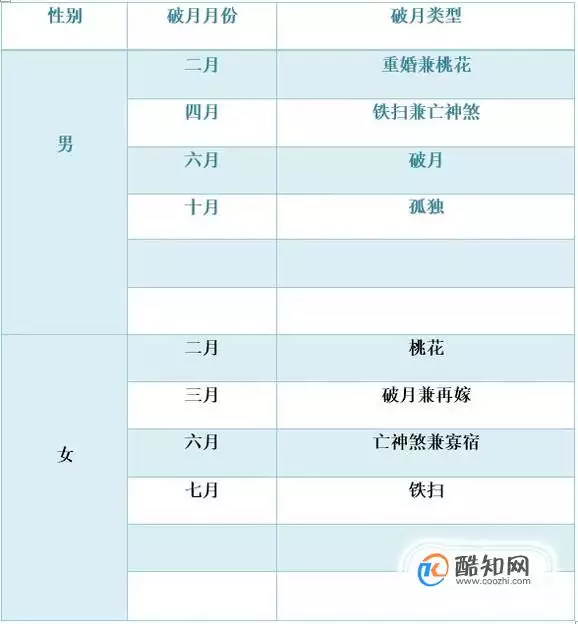 | 性别 | 破月月份 | 破月类型 |
|---|---|---|
| 男 | 二月 | 重婚兼桃花 |
|  | 四月 | 铁扫兼亡神煞 |
|  | 六月 | 破月 |
|  | 十月 | 孤独 |
|  |  |  |
|  |  |  |
| 女 | 二月 | 桃花 |
|  | 三月 | 破月兼再嫁 |
|  | 六月 | 亡神煞兼寡宿 |
|  | 七月 | 铁扫 |
|  |  |  |
|  |  |  |

酷知网
www.coozhi.com